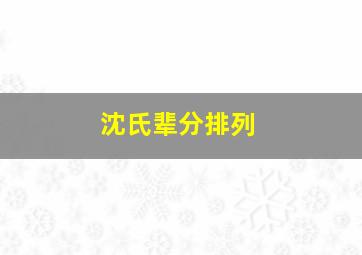 沈氏辈分排列